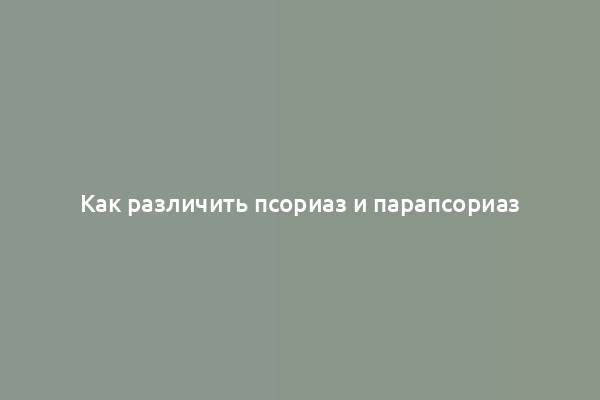 Как различить псориаз и парапсориаз